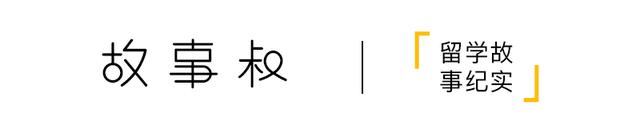 故事权

留学故事纪实